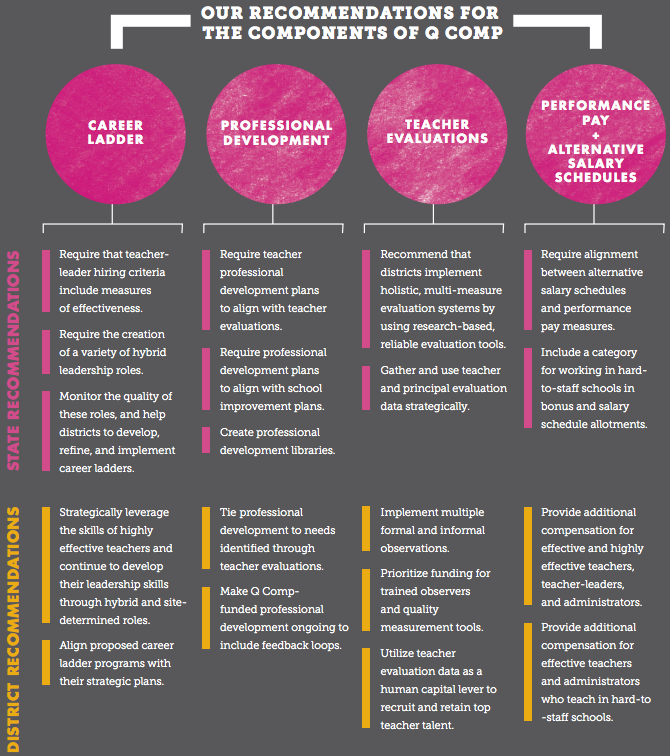 OUR RECOMMENDATIONS FOR THE COMPONENTS OF Q COMP

CAREER LADDER

PROFESSIONAL DEVELOPMENT

TEACHER EVALUATIONS

PERFORMANCE PAY + ALTERNATIVE SALARY SCHEDULES

STATE RECOMMENDATIONS

Require that teacher-leader hiring criteria include measures of effectiveness.

Require the creation of a variety of hybrid leadership roles.

Monitor the quality of these roles, and help districts to develop, refine, and implement career ladders.

Require teacher professional development plans to align with teacher evaluations.

Require professional development plans to align with school improvement plans.

Create professional development libraries.

Recommend that districts implement holistic, multi-measure evaluation systems by using research-based, reliable evaluation tools.

Gather and use teacher and principal evaluation data strategically.

Require alignment between alternative salary schedules and performance pay measures.

Include a category for working in hard-to-staff schools in bonus and salary schedule allotments.

DISTRICT RECOMMENDATIONS

Strategically leverage the skills of highly effective teachers and continue to develop their leadership skills through hybrid and site-determined roles.

Align proposed career ladder programs with their strategic plans.

Tie professional development to needs identified through teacher evaluations.

Make Q Comp-funded professional development ongoing to include feedback loops.

Implement multiple formal and informal observations.

Prioritize funding for trained observers and quality measurement tools.

Utilize teacher evaluation data as a human capital lever to recruit and retain top teacher talent.

Provide additional compensation for effective and highly effective teachers, teacher-leaders, and administrators.

Provide additional compensation for effective teachers and administrators who teach in hard-to-staff schools.